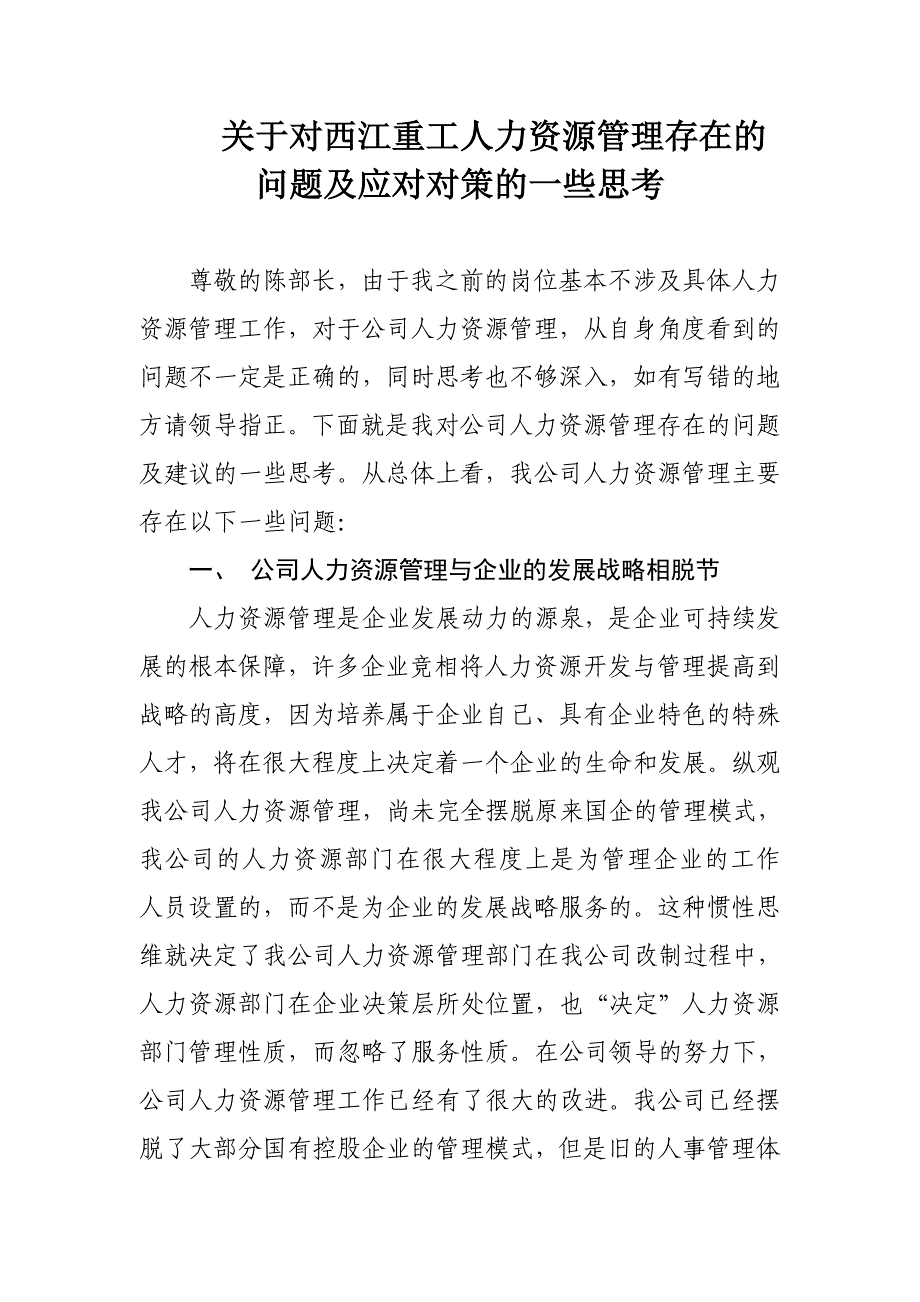 关于对西江重工人力资源管理存在的问题及应对对策的一些思考

尊敬的陈部长，由于我之前的岗位基本不涉及具体人力资源管理工作，对于公司人力资源管理，从自身角度看到的问题不一定是正确的，同时思考也不够深入，如有写错的地方请领导指正。下面就是我对公司人力资源管理存在的问题及建议的一些思考。从总体上看，我公司人力资源管理主要存在以下一些问题:

一、 公司人力资源管理与企业的发展战略相脱节

人力资源管理是企业发展动力的源泉，是企业可持续发展的根本保障，许多企业竞相将人力资源开发与管理提高到战略的高度，因为培养属于企业自己、具有企业特色的特殊人才，将在很大程度上决定着一个企业的生命和发展。纵观我公司人力资源管理，尚未完全摆脱原来国企的管理模式，我公司的人力资源部门在很大程度上是为管理企业的工作人员设置的，而不是为企业的发展战略服务的。这种惯性思维就决定了我公司人力资源管理部门在我公司改制过程中，人力资源部门在企业决策层所处位置，也“决定”人力资源部门管理性质，而忽略了服务性质。在公司领导的努力下，公司人力资源管理工作已经有了很大的改进。我公司已经摆脱了大部分国有控股企业的管理模式，但是旧的人事管理体